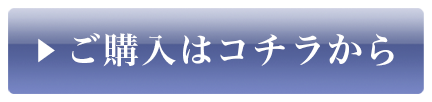 ▶ ご購入はコチラから